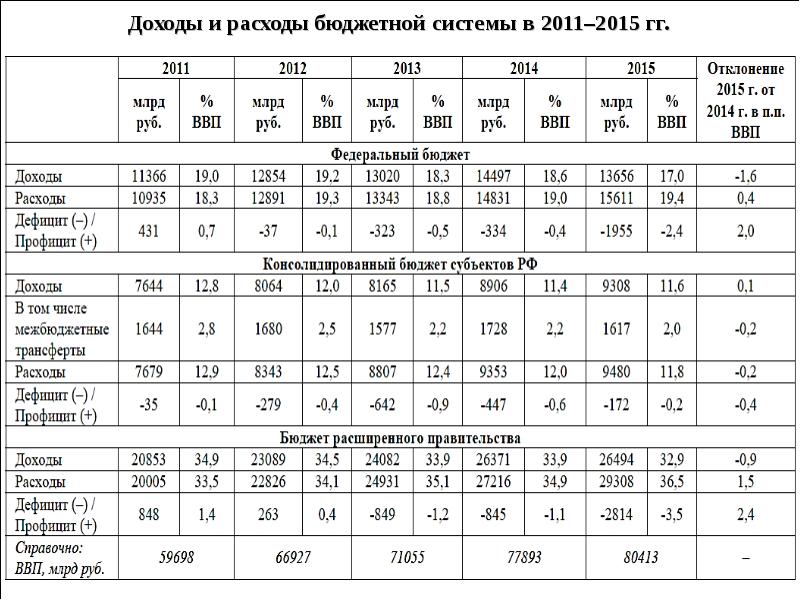 Доходы и расходы бюджетной системы в 2011–2015 гг.

| | 2011 | | 2012 | | 2013 | | 2014 | | 2015 | | Отклонение 2015 г. от 2014 г. в п.п. ВВП |
|---|---|---|---|---|---|---|---|---|---|---|---|
| | млрд руб. | % ВВП | млрд руб. | % ВВП | млрд руб. | % ВВП | млрд руб. | % ВВП | млрд руб. | % ВВП | |
| Федеральный бюджет | | | | | | | | | | | |
| Доходы | 11366 | 19,0 | 12854 | 19,2 | 13020 | 18,3 | 14497 | 18,6 | 13656 | 17,0 | -1,6 |
| Расходы | 10935 | 18,3 | 12891 | 19,3 | 13343 | 18,8 | 14831 | 19,0 | 15611 | 19,4 | 0,4 |
| Дефицит (–) / Профицит (+) | 431 | 0,7 | -37 | -0,1 | -323 | -0,5 | -334 | -0,4 | -1955 | -2,4 | 2,0 |
| Консолидированный бюджет субъектов РФ | | | | | | | | | | | |
| Доходы | 7644 | 12,8 | 8064 | 12,0 | 8165 | 11,5 | 8906 | 11,4 | 9308 | 11,6 | 0,1 |
| В том числе межбюджетные трансферты | 1644 | 2,8 | 1680 | 2,5 | 1577 | 2,2 | 1728 | 2,2 | 1617 | 2,0 | -0,2 |
| Расходы | 7679 | 12,9 | 8343 | 12,5 | 8807 | 12,4 | 9353 | 12,0 | 9480 | 11,8 | -0,2 |
| Дефицит (–) / Профицит (+) | -35 | -0,1 | -279 | -0,4 | -642 | -0,9 | -447 | -0,6 | -172 | -0,2 | -0,4 |
| Бюджет расширенного правительства | | | | | | | | | | | |
| Доходы | 20853 | 34,9 | 23089 | 34,5 | 24082 | 33,9 | 26371 | 33,9 | 26494 | 32,9 | -0,9 |
| Расходы | 20005 | 33,5 | 22826 | 34,1 | 24931 | 35,1 | 27216 | 34,9 | 29308 | 36,5 | 1,5 |
| Дефицит (–) / Профицит (+) | 848 | 1,4 | 263 | 0,4 | -849 | -1,2 | -845 | -1,1 | -2814 | -3,5 | 2,4 |
| Справочно: ВВП, млрд руб. | 59698 | | 66927 | | 71055 | | 77893 | | 80413 | | – |